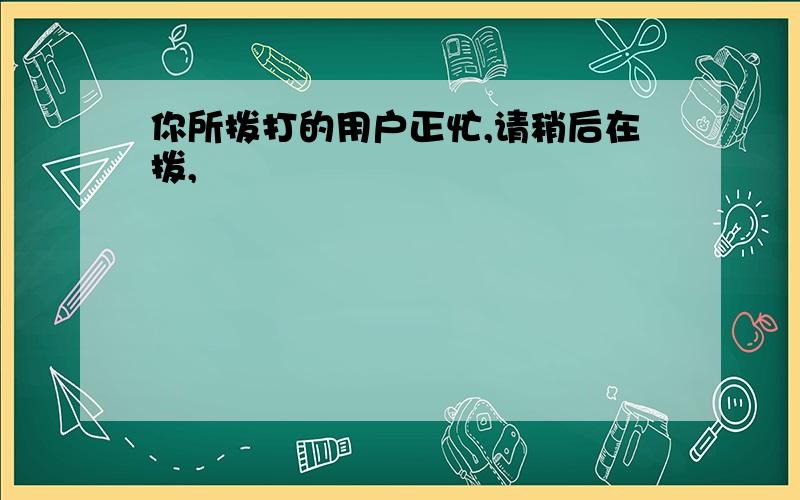 你所拨打的用户正忙,请稍后在拨,